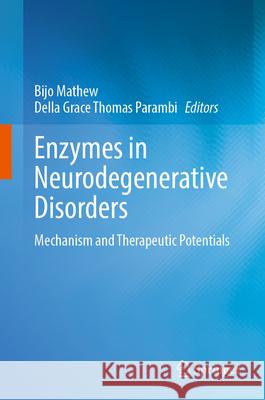 Bijo Mathew
Della Grace Thomas Parambi *Editors*

Enzymes in Neurodegenerative Disorders

Mechanism and Therapeutic Potentials

Kraina Książek